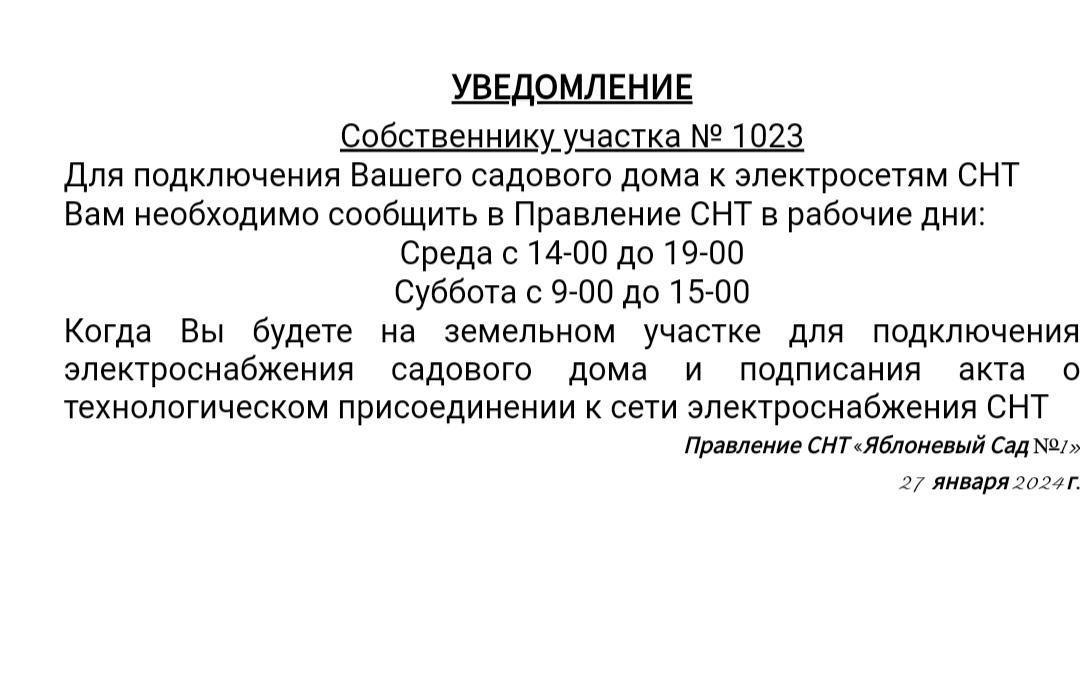 УВЕДОМЛЕНИЕ

Собственнику участка № 1023

Для подключения Вашего садового дома к электросетям СНТ Вам необходимо сообщить в Правление СНТ в рабочие дни:

Среда с 14-00 до 19-00

Суббота с 9-00 до 15-00

Когда Вы будете на земельном участке для подключения электроснабжения садового дома и подписания акта о технологическом присоединении к сети электроснабжения СНТ

Правление СНТ «Яблоневый Сад №1»

27 января 2024 г.